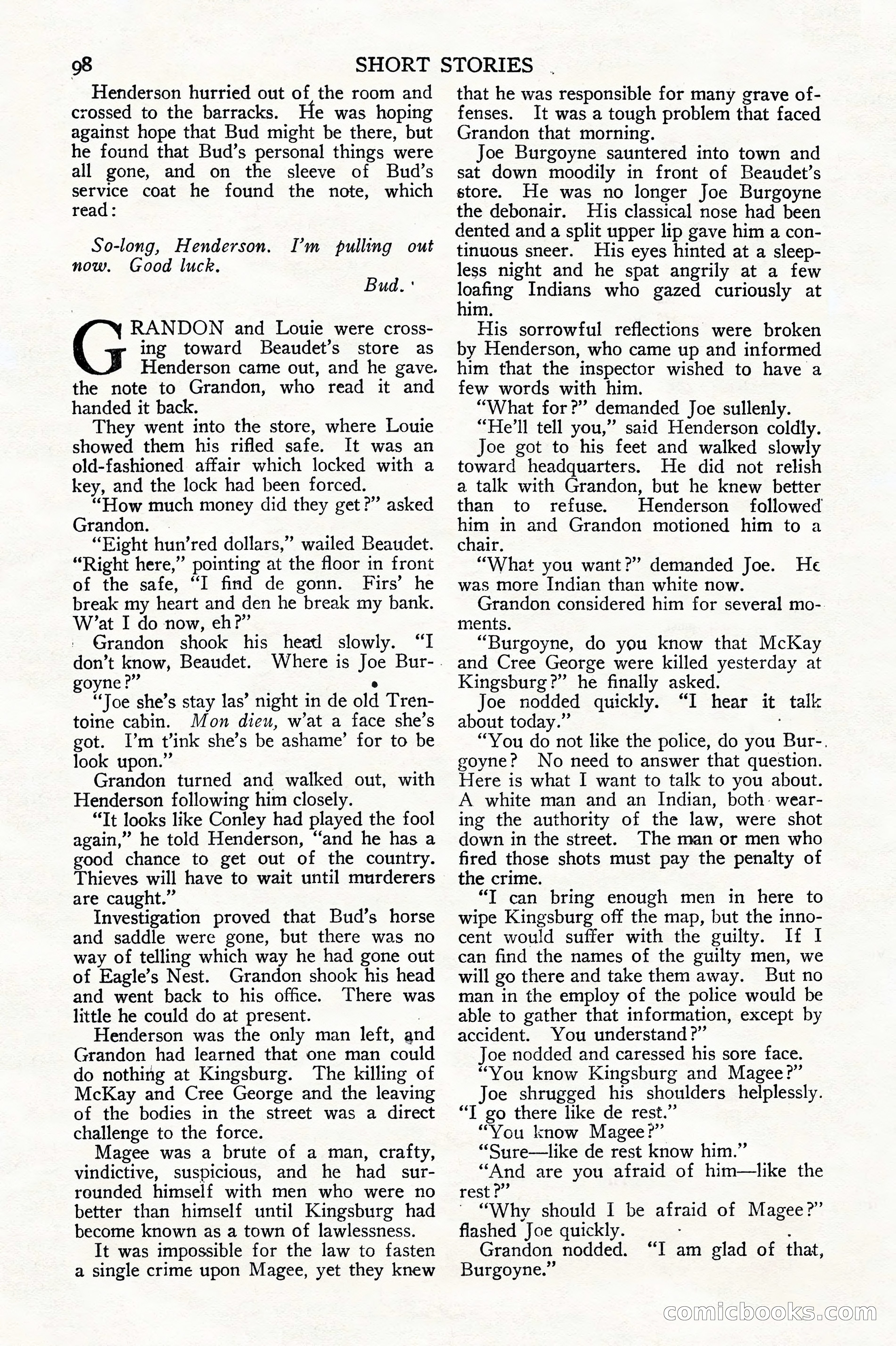 98 SHORT STORIES

Henderson hurried out of the room and crossed to the barracks. He was hoping against hope that Bud might be there, but he found that Bud's personal things were all gone, and on the sleeve of Bud's service coat he found the note, which read:

So-long, Henderson. I'm pulling out now. Good luck.
Bud.

GRANDON and Louie were crossing toward Beaudet's store as Henderson came out, and he gave the note to Grandon, who read it and handed it back.

They went into the store, where Louie showed them his rifled safe. It was an old-fashioned affair which locked with a key, and the lock had been forced.

"How much money did they get?" asked Grandon.

"Eight hun'red dollars," wailed Beaudet. "Right here," pointing at the floor in front of the safe, "I find de gonn. Firs' he break my heart and den he break my bank. W'at I do now, eh?"

Grandon shook his head slowly. "I don't know, Beaudet. Where is Joe Burgoyne?"

"Joe she's stay las' night in de old Trentoine cabin. Mon dieu, w'at a face she's got. I'm t'ink she's be ashame' for to be look upon."

Grandon turned and walked out, with Henderson following him closely.

"It looks like Conley had played the fool again," he told Henderson, "and he has a good chance to get out of the country. Thieves will have to wait until murderers are caught."

Investigation proved that Bud's horse and saddle were gone, but there was no way of telling which way he had gone out of Eagle's Nest. Grandon shook his head and went back to his office. There was little he could do at present.

Henderson was the only man left, and Grandon had learned that one man could do nothing at Kingsburg. The killing of McKay and Cree George and the leaving of the bodies in the street was a direct challenge to the force.

Magee was a brute of a man, crafty, vindictive, suspicious, and he had surrounded himself with men who were no better than himself until Kingsburg had become known as a town of lawlessness.

It was impossible for the law to fasten a single crime upon Magee, yet they knew that he was responsible for many grave offenses. It was a tough problem that faced Grandon that morning.

Joe Burgoyne sauntered into town and sat down moodily in front of Beaudet's store. He was no longer Joe Burgoyne the debonair. His classical nose had been dented and a split upper lip gave him a continuous sneer. His eyes hinted at a sleepless night and he spat angrily at a few loafing Indians who gazed curiously at him.

His sorrowful reflections were broken by Henderson, who came up and informed him that the inspector wished to have a few words with him.

"What for?" demanded Joe sullenly.

"He'll tell you," said Henderson coldly.

Joe got to his feet and walked slowly toward headquarters. He did not relish a talk with Grandon, but he knew better than to refuse. Henderson followed him in and Grandon motioned him to a chair.

"What you want?" demanded Joe. He was more Indian than white now.

Grandon considered him for several moments.

"Burgoyne, do you know that McKay and Cree George were killed yesterday at Kingsburg?" he finally asked.

Joe nodded quickly. "I hear it talk about today."

"You do not like the police, do you Burgoyne? No need to answer that question. Here is what I want to talk to you about. A white man and an Indian, both wearing the authority of the law, were shot down in the street. The man or men who fired those shots must pay the penalty of the crime.

"I can bring enough men in here to wipe Kingsburg off the map, but the innocent would suffer with the guilty. If I can find the names of the guilty men, we will go there and take them away. But no man in the employ of the police would be able to gather that information, except by accident. You understand?"

Joe nodded and caressed his sore face.

"You know Kingsburg and Magee?"

Joe shrugged his shoulders helplessly. "I go there like de rest."

"You know Magee?"

"Sure—like de rest know him."

"And are you afraid of him—like the rest?"

"Why should I be afraid of Magee?" flashed Joe quickly.

Grandon nodded. "I am glad of that, Burgoyne."

comicbooks.com